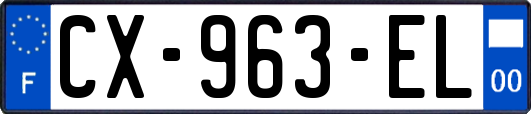 F
CX-963-EL
00